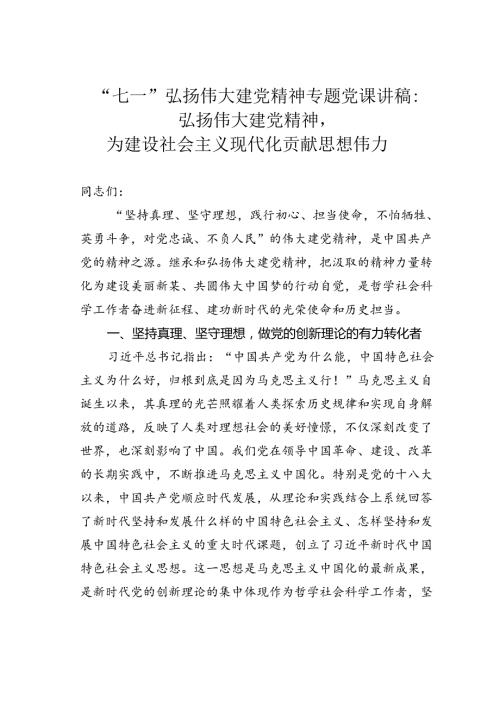 “七一”弘扬伟大建党精神专题党课讲稿：
弘扬伟大建党精神，
为建设社会主义现代化贡献思想伟力

同志们：

“坚持真理、坚守理想，践行初心、担当使命，不怕牺牲、英勇斗争，对党忠诚、不负人民”的伟大建党精神，是中国共产党的精神之源。继承和弘扬伟大建党精神，把汲取的精神力量转化为建设美丽新某、共圆伟大中国梦的行动自觉，是哲学社会科学工作者奋进新征程、建功新时代的光荣使命和历史担当。

一、坚持真理、坚守理想，做党的创新理论的有力转化者

习近平总书记指出：“中国共产党为什么能，中国特色社会主义为什么好，归根到底是因为马克思主义行！”马克思主义自诞生以来，其真理的光芒照耀着人类探索历史规律和实现自身解放的道路，反映了人类对理想社会的美好憧憬，不仅深刻改变了世界，也深刻影响了中国。我们党在领导中国革命、建设、改革的长期实践中，不断推进马克思主义中国化。特别是党的十八大以来，中国共产党顺应时代发展，从理论和实践结合上系统回答了新时代坚持和发展什么样的中国特色社会主义、怎样坚持和发展中国特色社会主义的重大时代课题，创立了习近平新时代中国特色社会主义思想。这一思想是马克思主义中国化的最新成果，是新时代党的创新理论的集中体现作为哲学社会科学工作者，坚